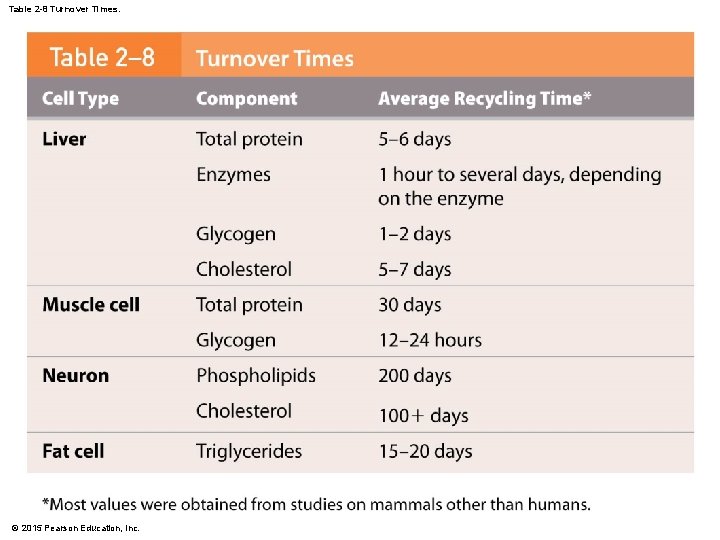 Table 2-8 Turnover Times.

Table 2–8 Turnover Times

| Cell Type | Component | Average Recycling Time* |
|---|---|---|
| Liver | Total protein | 5–6 days |
| | Enzymes | 1 hour to several days, depending on the enzyme |
| | Glycogen | 1–2 days |
| | Cholesterol | 5–7 days |
| Muscle cell | Total protein | 30 days |
| | Glycogen | 12–24 hours |
| Neuron | Phospholipids | 200 days |
| | Cholesterol | 100+ days |
| Fat cell | Triglycerides | 15–20 days |

*Most values were obtained from studies on mammals other than humans.

© 2015 Pearson Education, Inc.